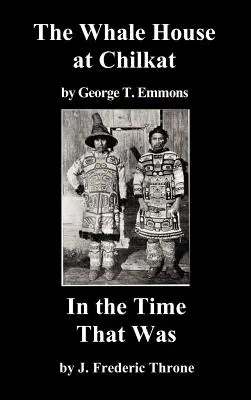 The Whale House at Chilkat

by George T. Emmons

In the Time That Was

by J. Frederic Throne